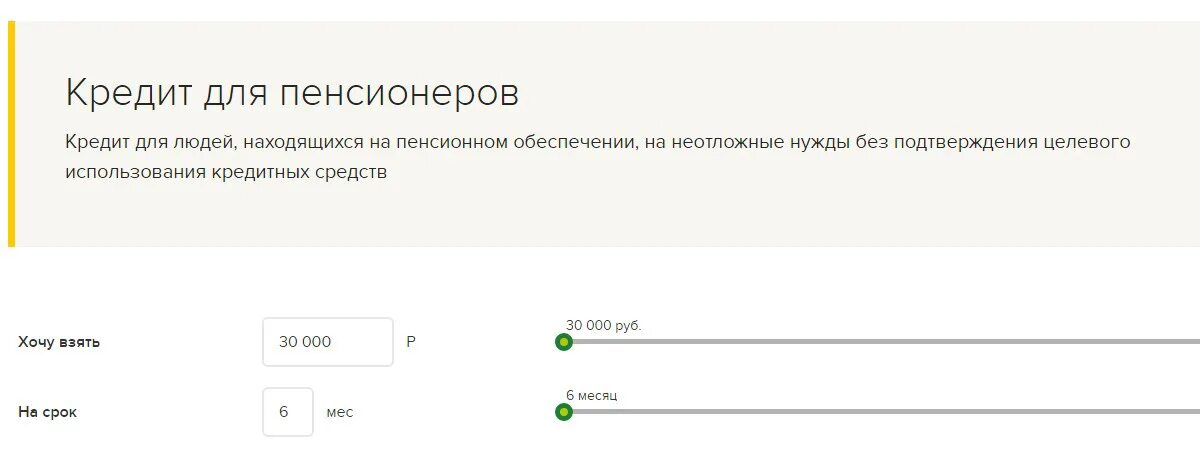 Кредит для пенсионеров

Кредит для людей, находящихся на пенсионном обеспечении, на неотложные нужды без подтверждения целевого использования кредитных средств

Хочу взять
30 000
Р
30 000 руб.

На срок
6
мес
6 месяц